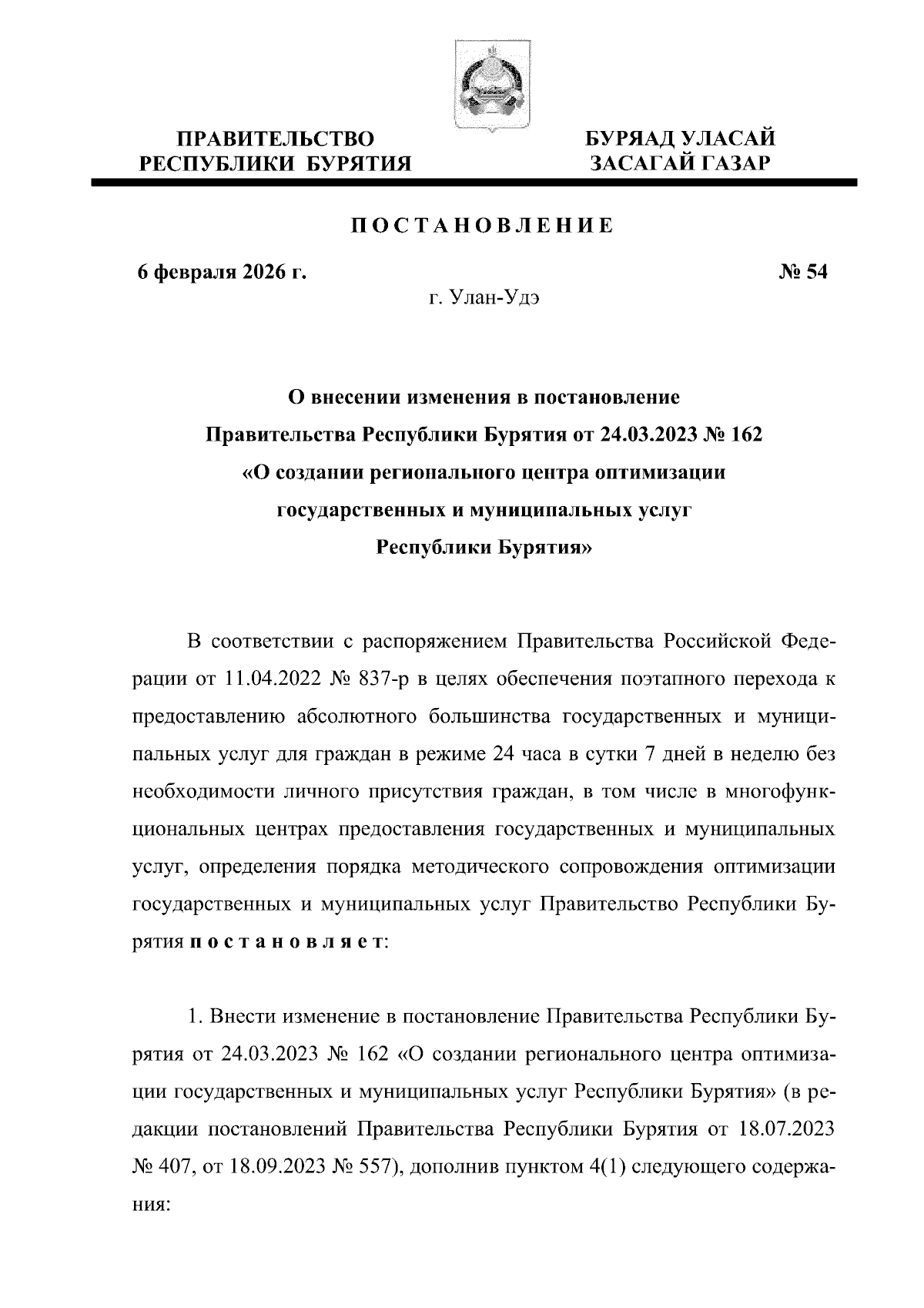 ПРАВИТЕЛЬСТВО РЕСПУБЛИКИ БУРЯТИЯ

БУРЯАД УЛАСАЙ ЗАСАГАЙ ГАЗАР

ПОСТАНОВЛЕНИЕ

6 февраля 2026 г.

№ 54

г. Улан-Удэ

О внесении изменения в постановление Правительства Республики Бурятия от 24.03.2023 № 162 «О создании регионального центра оптимизации государственных и муниципальных услуг Республики Бурятия»

В соответствии с распоряжением Правительства Российской Федерации от 11.04.2022 № 837-р в целях обеспечения поэтапного перехода к предоставлению абсолютного большинства государственных и муниципальных услуг для граждан в режиме 24 часа в сутки 7 дней в неделю без необходимости личного присутствия граждан, в том числе в многофункциональных центрах предоставления государственных и муниципальных услуг, определения порядка методического сопровождения оптимизации государственных и муниципальных услуг Правительство Республики Бурятия постановляет:

1. Внести изменение в постановление Правительства Республики Бурятия от 24.03.2023 № 162 «О создании регионального центра оптимизации государственных и муниципальных услуг Республики Бурятия» (в редакции постановлений Правительства Республики Бурятия от 18.07.2023 № 407, от 18.09.2023 № 557), дополнив пунктом 4(1) следующего содержания: